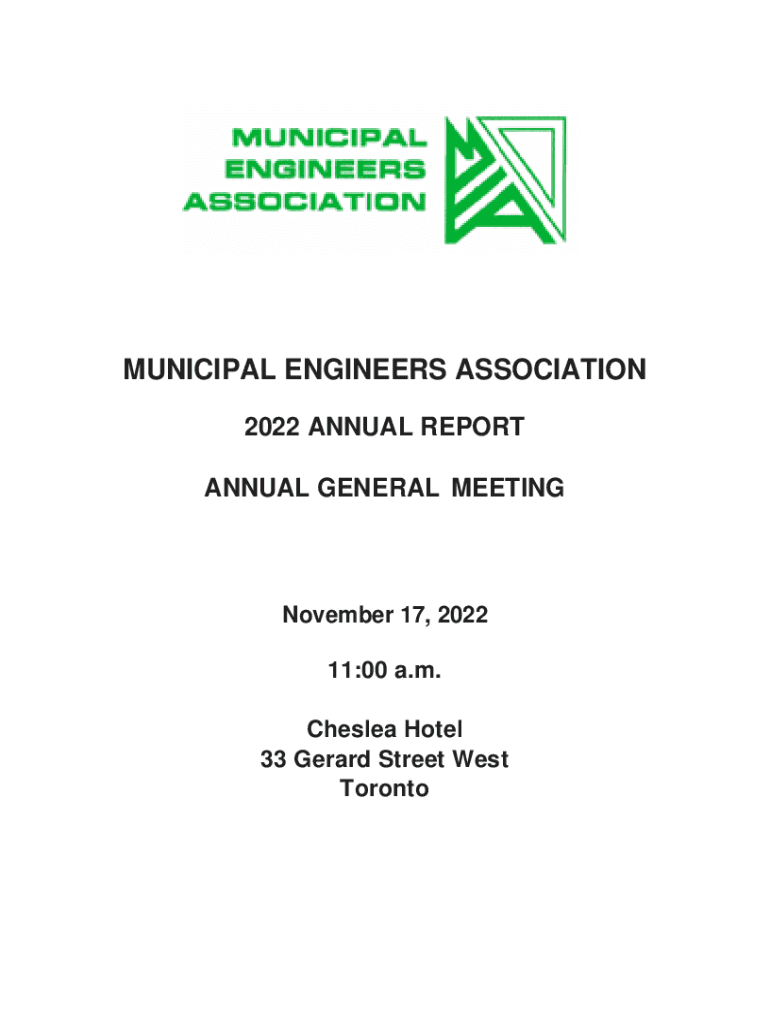 MUNICIPAL ENGINEERS ASSOCIATION

MUNICIPAL ENGINEERS ASSOCIATION

2022 ANNUAL REPORT

ANNUAL GENERAL MEETING

November 17, 2022

11:00 a.m.

Cheslea Hotel
33 Gerard Street West
Toronto